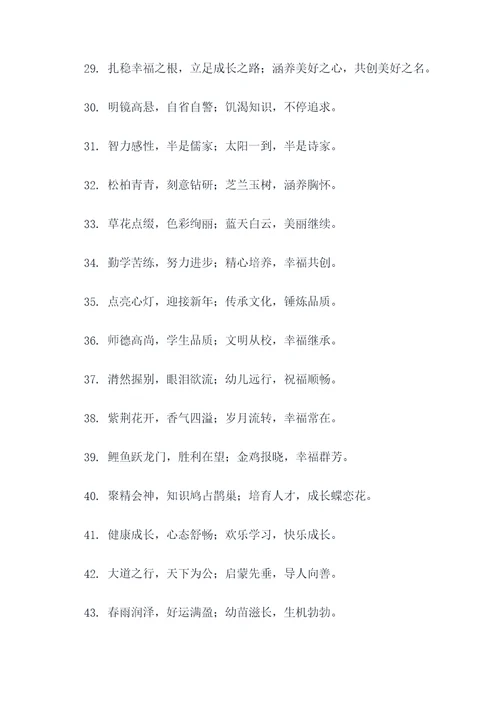 29. 扎稳幸福之根，立足成长之路；涵养美好之心，共创美好之名。

30. 明镜高悬，自省自警；饥渴知识，不停追求。

31. 智力感性，半是儒家；太阳一到，半是诗家。

32. 松柏青青，刻意钻研；芝兰玉树，涵养胸怀。

33. 草花点缀，色彩绚丽；蓝天白云，美丽继续。

34. 勤学苦练，努力进步；精心培养，幸福共创。

35. 点亮心灯，迎接新年；传承文化，锤炼品质。

36. 师德高尚，学生品质；文明从校，幸福继承。

37. 潸然握别，眼泪欲流；幼儿远行，祝福顺畅。

38. 紫荆花开，香气四溢；岁月流转，幸福常在。

39. 鲤鱼跃龙门，胜利在望；金鸡报晓，幸福群芳。

40. 聚精会神，知识鸠占鹊巢；培育人才，成长蝶恋花。

41. 健康成长，心态舒畅；欢乐学习，快乐成长。

42. 大道之行，天下为公；启蒙先垂，导人向善。

43. 春雨润泽，好运满盈；幼苗滋长，生机勃勃。